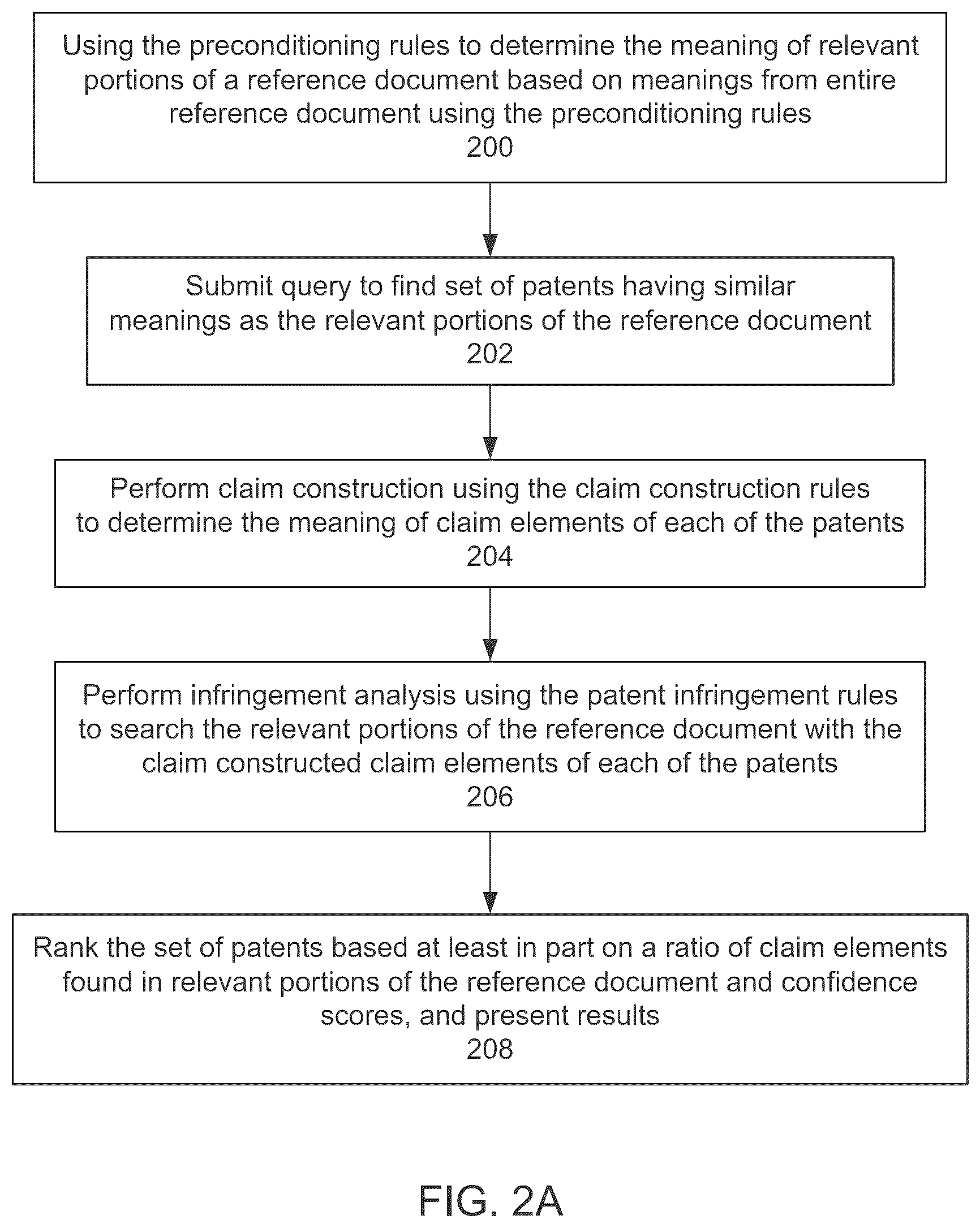 Using the preconditioning rules to determine the meaning of relevant portions of a reference document based on meanings from entire reference document using the preconditioning rules
200

Submit query to find set of patents having similar meanings as the relevant portions of the reference document
202

Perform claim construction using the claim construction rules to determine the meaning of claim elements of each of the patents
204

Perform infringement analysis using the patent infringement rules to search the relevant portions of the reference document with the claim constructed claim elements of each of the patents
206

Rank the set of patents based at least in part on a ratio of claim elements found in relevant portions of the reference document and confidence scores, and present results
208

FIG. 2A